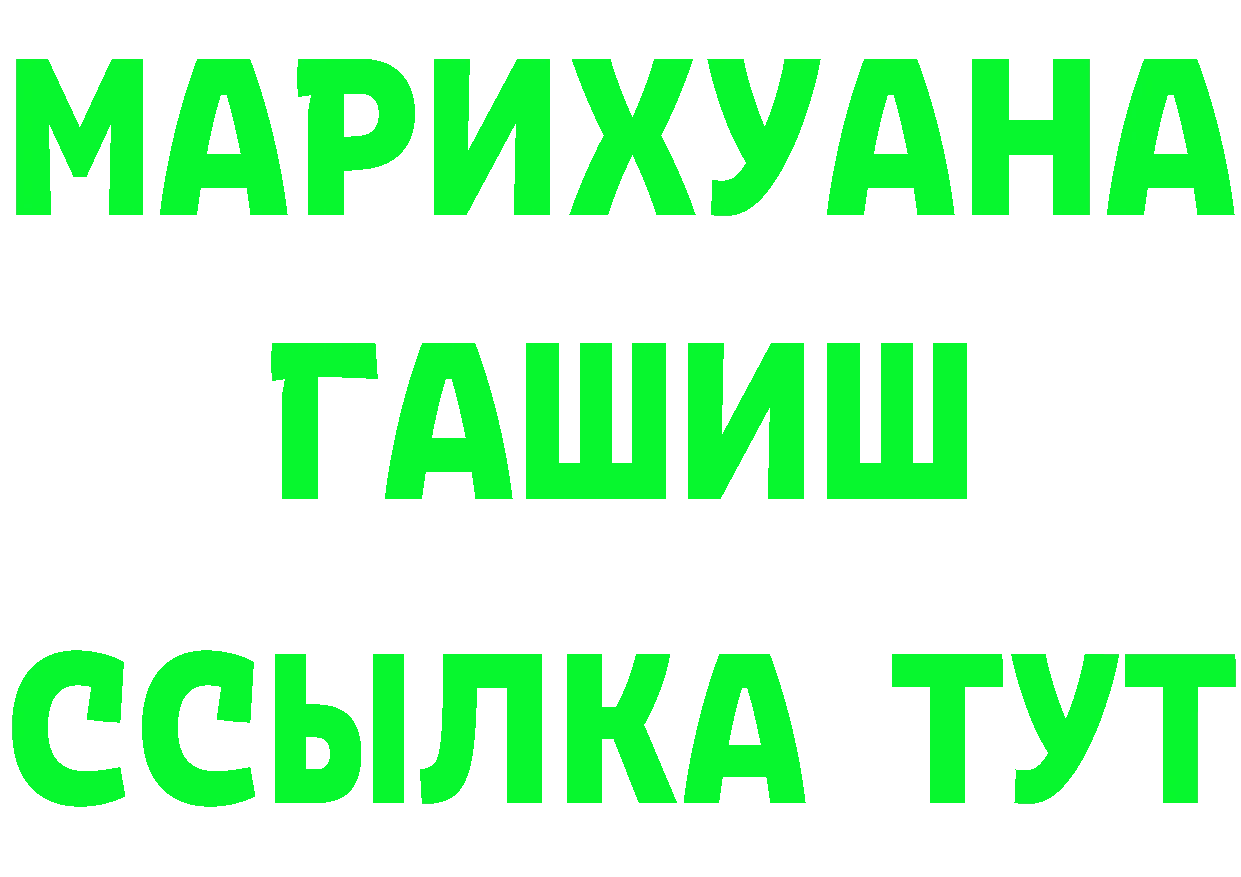 МАРИХУАНА
ГАШИШ
ССЫЛКА ТУТ